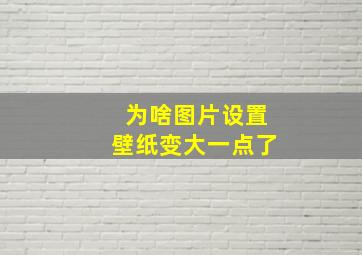 为啥图片设置
壁纸变大一点了